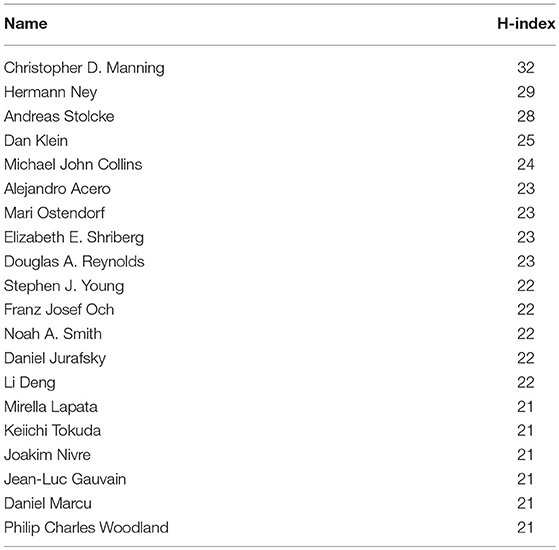 | Name | H-index |
|---|---|
| Christopher D. Manning | 32 |
| Hermann Ney | 29 |
| Andreas Stolcke | 28 |
| Dan Klein | 25 |
| Michael John Collins | 24 |
| Alejandro Acero | 23 |
| Mari Ostendorf | 23 |
| Elizabeth E. Shriberg | 23 |
| Douglas A. Reynolds | 23 |
| Stephen J. Young | 22 |
| Franz Josef Och | 22 |
| Noah A. Smith | 22 |
| Daniel Jurafsky | 22 |
| Li Deng | 22 |
| Mirella Lapata | 21 |
| Keiichi Tokuda | 21 |
| Joakim Nivre | 21 |
| Jean-Luc Gauvain | 21 |
| Daniel Marcu | 21 |
| Philip Charles Woodland | 21 |